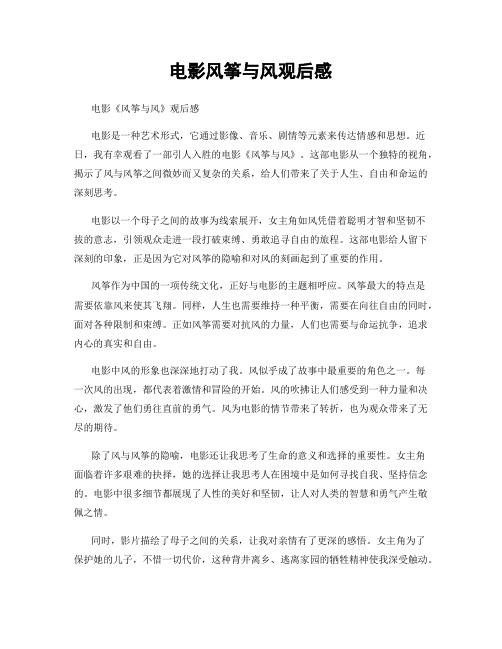 电影风筝与风观后感

电影《风筝与风》观后感

电影是一种艺术形式，它通过影像、音乐、剧情等元素来传达情感和思想。近日，我有幸观看了一部引人入胜的电影《风筝与风》。这部电影从一个独特的视角，揭示了风与风筝之间微妙而又复杂的关系，给人们带来了关于人生、自由和命运的深刻思考。

电影以一个母子之间的故事为线索展开，女主角如风凭借着聪明才智和坚韧不拔的意志，引领观众走进一段打破束缚、勇敢追寻自由的旅程。这部电影给人留下深刻的印象，正是因为它对风筝的隐喻和对风的刻画起到了重要的作用。

风筝作为中国的一项传统文化，正好与电影的主题相呼应。风筝最大的特点是需要依靠风来使其飞翔。同样，人生也需要维持一种平衡，需要在向往自由的同时，面对各种限制和束缚。正如风筝需要对抗风的力量，人们也需要与命运抗争，追求内心的真实和自由。

电影中风的形象也深深地打动了我。风似乎成了故事中最重要的角色之一。每一次风的出现，都代表着激情和冒险的开始。风的吹拂让人们感受到一种力量和决心，激发了他们勇往直前的勇气。风为电影的情节带来了转折，也为观众带来了无尽的期待。

除了风与风筝的隐喻，电影还让我思考了生命的意义和选择的重要性。女主角面临着许多艰难的抉择，她的选择让我思考人在困境中是如何寻找自我、坚持信念的。电影中很多细节都展现了人性的美好和坚韧，让人对人类的智慧和勇气产生敬佩之情。

同时，影片描绘了母子之间的关系，让我对亲情有了更深的感悟。女主角为了保护她的儿子，不惜一切代价，这种背井离乡、逃离家园的牺牲精神使我深受触动。